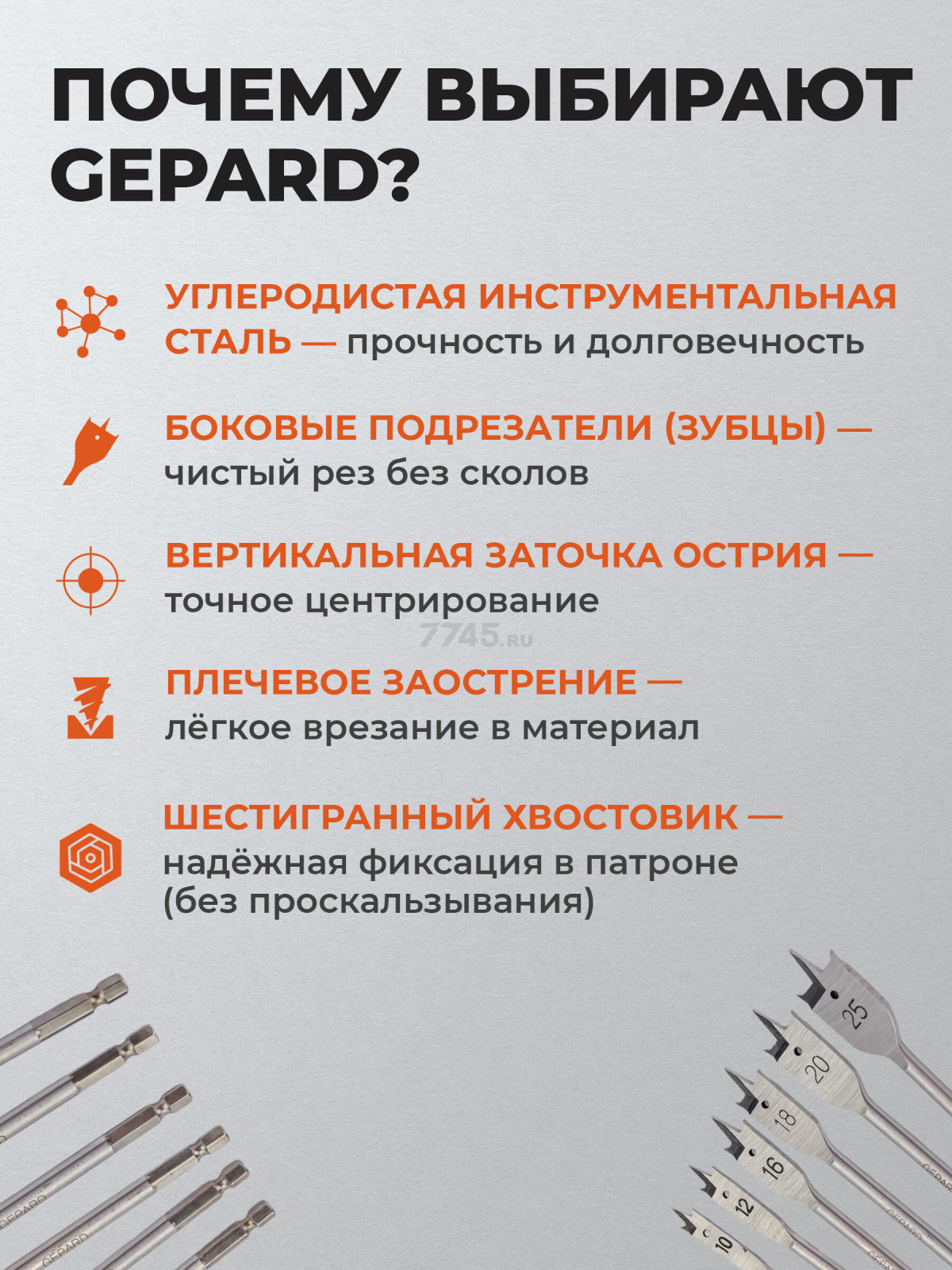 ПОЧЕМУ ВЫБИРАЮТ GEPARD?

УГЛЕРОДИСТАЯ ИНСТРУМЕНТАЛЬНАЯ СТАЛЬ — прочность и долговечность

БОКОВЫЕ ПОДРЕЗАТЕЛИ (ЗУБЦЫ) — чистый рез без сколов

ВЕРТИКАЛЬНАЯ ЗАТОЧКА ОСТРИЯ — точное центрирование

7745.ru

ПЛЕЧЕВОЕ ЗАОСТРЕНИЕ — лёгкое врезание в материал

ШЕСТИГРАННЫЙ ХВОСТОВИК — надёжная фиксация в патроне (без проскальзывания)

GEPARD
GEPARD
25
20
18
16
12
10
GEPARD
GEPARD
GEPARD